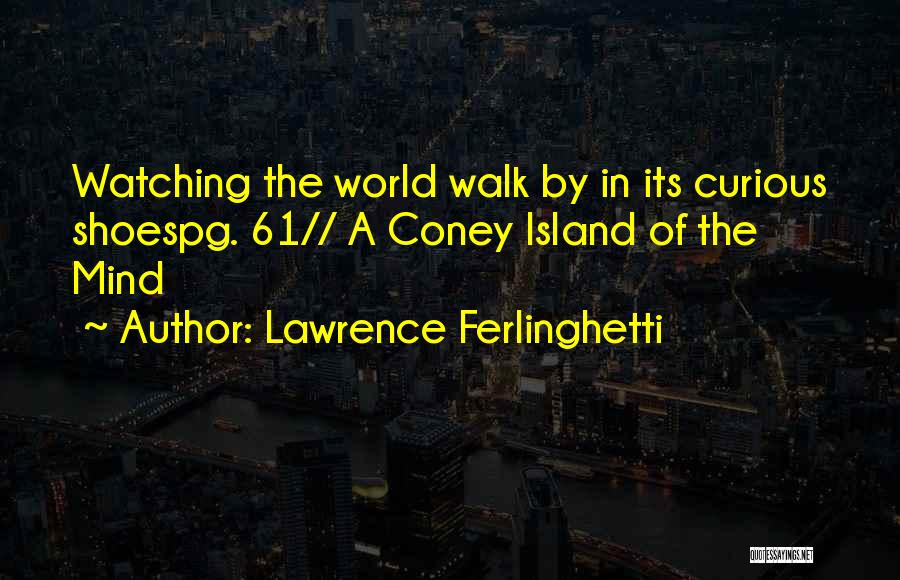 Watching the world walk by in its curious shoespg. 61// A Coney Island of the Mind

~ Author: Lawrence Ferlinghetti

QUOTESSAYINGS.NET